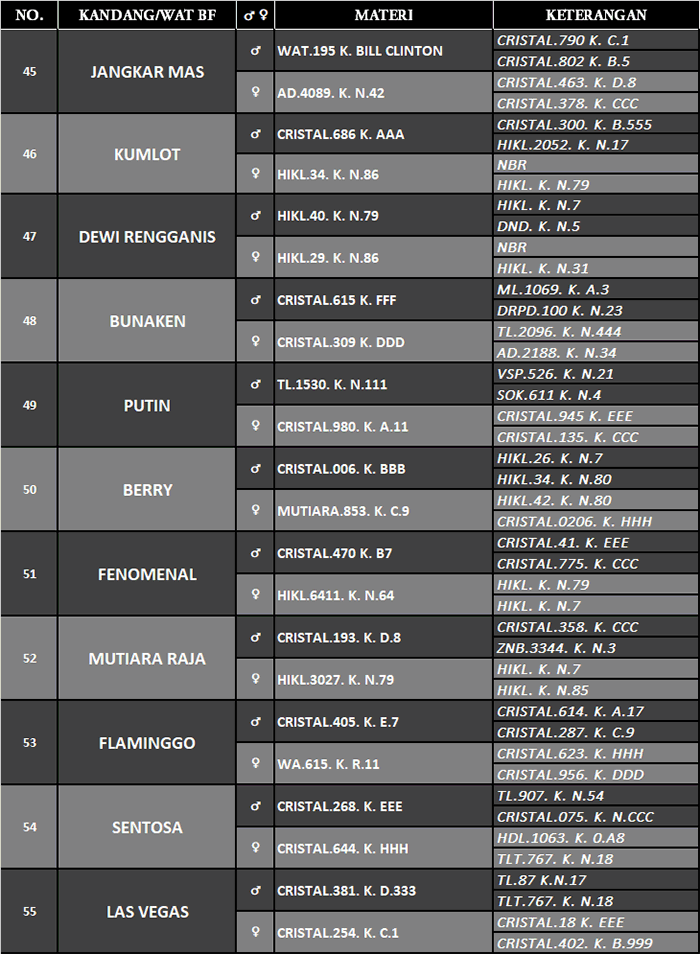 | NO. | KANDANG/WAT BF | ♂♀ | MATERI | KETERANGAN |
|---|---|---|---|---|
| 45 | JANGKAR MAS | ♂ | WAT.195 K. BILL CLINTON | CRISTAL.790 K. C.1 |
| | | | | CRISTAL.802 K. B.5 |
| | | ♀ | AD.4089. K. N.42 | CRISTAL.463. K. D.8 |
| | | | | CRISTAL.378. K. CCC |
| 46 | KUMLOT | ♂ | CRISTAL.686 K. AAA | CRISTAL.300. K. B.555 |
| | | | | HIKL.2052. K. N.17 |
| | | ♀ | HIKL.34. K. N.86 | NBR |
| | | | | HIKL. K. N.79 |
| 47 | DEWI RENGGANIS | ♂ | HIKL.40. K. N.79 | HIKL. K. N.7 |
| | | | | DND. K. N.5 |
| | | ♀ | HIKL.29. K. N.86 | NBR |
| | | | | HIKL. K. N.31 |
| 48 | BUNAKEN | ♂ | CRISTAL.615 K. FFF | ML.1069. K. A.3 |
| | | | | DRPD.100 K. N.23 |
| | | ♀ | CRISTAL.309 K. DDD | TL.2096. K. N.444 |
| | | | | AD.2188. K. N.34 |
| 49 | PUTIN | ♂ | TL.1530. K. N.111 | VSP.526. K. N.21 |
| | | | | SOK.611 K. N.4 |
| | | ♀ | CRISTAL.980. K. A.11 | CRISTAL.945 K. EEE |
| | | | | CRISTAL.135. K. CCC |
| 50 | BERRY | ♂ | CRISTAL.006. K. BBB | HIKL.26. K. N.7 |
| | | | | HIKL.34. K. N.80 |
| | | ♀ | MUTIARA.853. K. C.9 | HIKL.42. K. N.80 |
| | | | | CRISTAL.0206. K. HHH |
| 51 | FENOMENAL | ♂ | CRISTAL.470 K. B7 | CRISTAL.41. K. EEE |
| | | | | CRISTAL.775. K. CCC |
| | | ♀ | HIKL.6411. K. N.64 | HIKL. K. N.79 |
| | | | | HIKL. K. N.7 |
| 52 | MUTIARA RAJA | ♂ | CRISTAL.193. K. D.8 | CRISTAL.358. K. CCC |
| | | | | ZNB.3344. K. N.3 |
| | | ♀ | HIKL.3027. K. N.79 | HIKL. K. N.7 |
| | | | | HIKL. K. N.85 |
| 53 | FLAMINGGO | ♂ | CRISTAL.405. K. E.7 | CRISTAL.614. K. A.17 |
| | | | | CRISTAL.287. K. C.9 |
| | | ♀ | WA.615. K. R.11 | CRISTAL.623. K. HHH |
| | | | | CRISTAL.956. K. DDD |
| 54 | SENTOSA | ♂ | CRISTAL.268. K. EEE | TL.907. K. N.54 |
| | | | | CRISTAL.075. K. N.CCC |
| | | ♀ | CRISTAL.644. K. HHH | HDL.1063. K. 0.A8 |
| | | | | TLT.767. K. N.18 |
| 55 | LAS VEGAS | ♂ | CRISTAL.381. K. D.333 | TL.87 K.N.17 |
| | | | | TLT.767. K. N.18 |
| | | ♀ | CRISTAL.254. K. C.1 | CRISTAL.18 K. EEE |
| | | | | CRISTAL.402. K. B.999 |